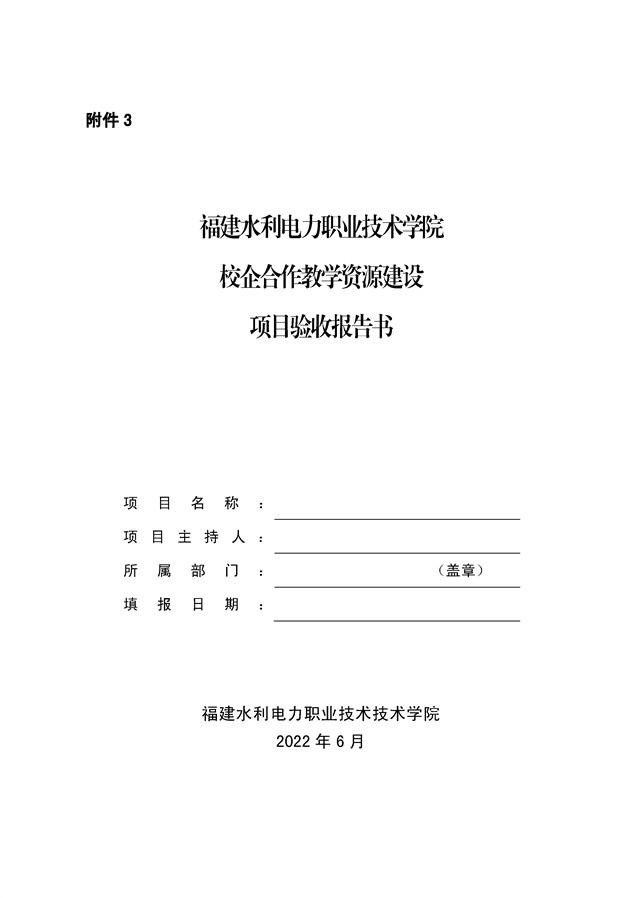 附件 3

福建水利电力职业技术学院
校企合作教学资源建设
项目验收报告书

项 目 名 称 ：
项 目 主 持 人 ：
所 属 部 门 ： （盖章）
填 报 日 期 ：

福建水利电力职业技术技术学院
2022 年 6 月